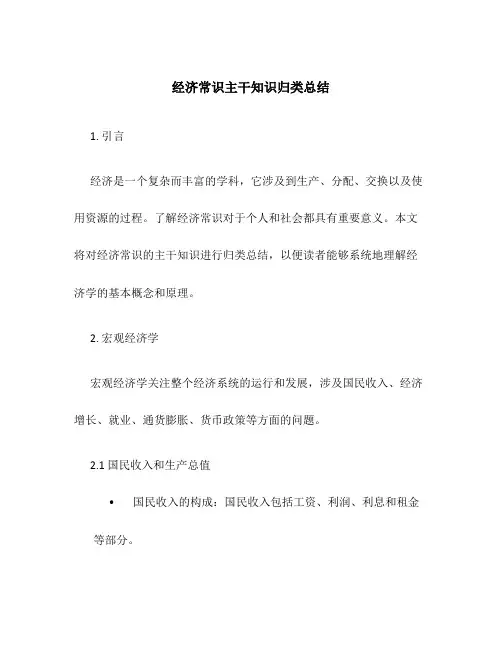 经济常识主干知识归类总结

1. 引言

经济是一个复杂而丰富的学科，它涉及到生产、分配、交换以及使用资源的过程。了解经济常识对于个人和社会都具有重要意义。本文将对经济常识的主干知识进行归类总结，以便读者能够系统地理解经济学的基本概念和原理。

2. 宏观经济学

宏观经济学关注整个经济系统的运行和发展，涉及国民收入、经济增长、就业、通货膨胀、货币政策等方面的问题。

2.1 国民收入和生产总值

• 国民收入的构成：国民收入包括工资、利润、利息和租金等部分。